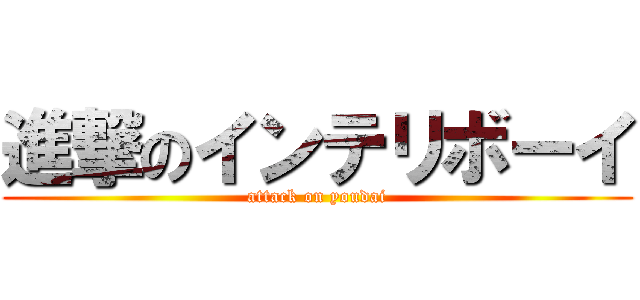 進撃のインテリボーイ
attack on youdai